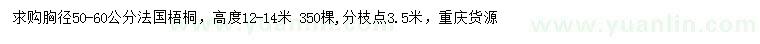 求购胸径50-60公分法国梧桐，高度12-14米 350棵,分枝点3.5米，重庆货源

www.yuanlin.com